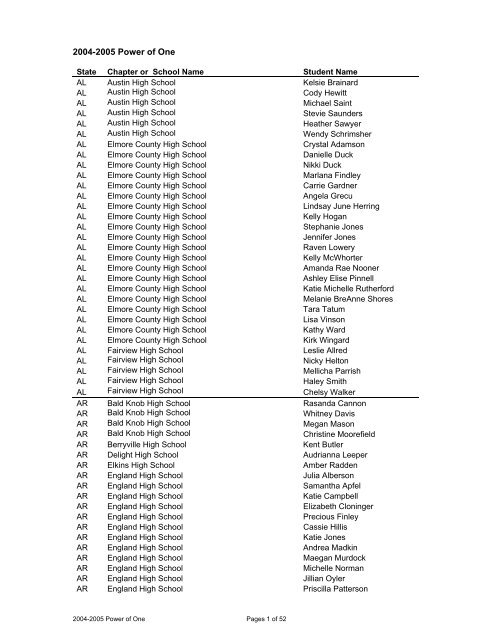 2004-2005 Power of One

| State | Chapter or School Name | Student Name |
|---|---|---|
| AL | Austin High School | Kelsie Brainard |
| AL | Austin High School | Cody Hewitt |
| AL | Austin High School | Michael Saint |
| AL | Austin High School | Stevie Saunders |
| AL | Austin High School | Heather Sawyer |
| AL | Austin High School | Wendy Schrimsher |
| AL | Elmore County High School | Crystal Adamson |
| AL | Elmore County High School | Danielle Duck |
| AL | Elmore County High School | Nikki Duck |
| AL | Elmore County High School | Marlana Findley |
| AL | Elmore County High School | Carrie Gardner |
| AL | Elmore County High School | Angela Grecu |
| AL | Elmore County High School | Lindsay June Herring |
| AL | Elmore County High School | Kelly Hogan |
| AL | Elmore County High School | Stephanie Jones |
| AL | Elmore County High School | Jennifer Jones |
| AL | Elmore County High School | Raven Lowery |
| AL | Elmore County High School | Kelly McWhorter |
| AL | Elmore County High School | Amanda Rae Nooner |
| AL | Elmore County High School | Ashley Elise Pinnell |
| AL | Elmore County High School | Katie Michelle Rutherford |
| AL | Elmore County High School | Melanie BreAnne Shores |
| AL | Elmore County High School | Tara Tatum |
| AL | Elmore County High School | Lisa Vinson |
| AL | Elmore County High School | Kathy Ward |
| AL | Elmore County High School | Kirk Wingard |
| AL | Fairview High School | Leslie Allred |
| AL | Fairview High School | Nicky Helton |
| AL | Fairview High School | Mellicha Parrish |
| AL | Fairview High School | Haley Smith |
| AL | Fairview High School | Chelsy Walker |
| AR | Bald Knob High School | Rasanda Cannon |
| AR | Bald Knob High School | Whitney Davis |
| AR | Bald Knob High School | Megan Mason |
| AR | Bald Knob High School | Christine Moorefield |
| AR | Berryville High School | Kent Butler |
| AR | Delight High School | Audrianna Leeper |
| AR | Elkins High School | Amber Radden |
| AR | England High School | Julia Alberson |
| AR | England High School | Samantha Apfel |
| AR | England High School | Katie Campbell |
| AR | England High School | Elizabeth Cloninger |
| AR | England High School | Precious Finley |
| AR | England High School | Cassie Hillis |
| AR | England High School | Katie Jones |
| AR | England High School | Andrea Madkin |
| AR | England High School | Maegan Murdock |
| AR | England High School | Michelle Norman |
| AR | England High School | Jillian Oyler |
| AR | England High School | Priscilla Patterson |

2004-2005 Power of One

Pages 1 of 52